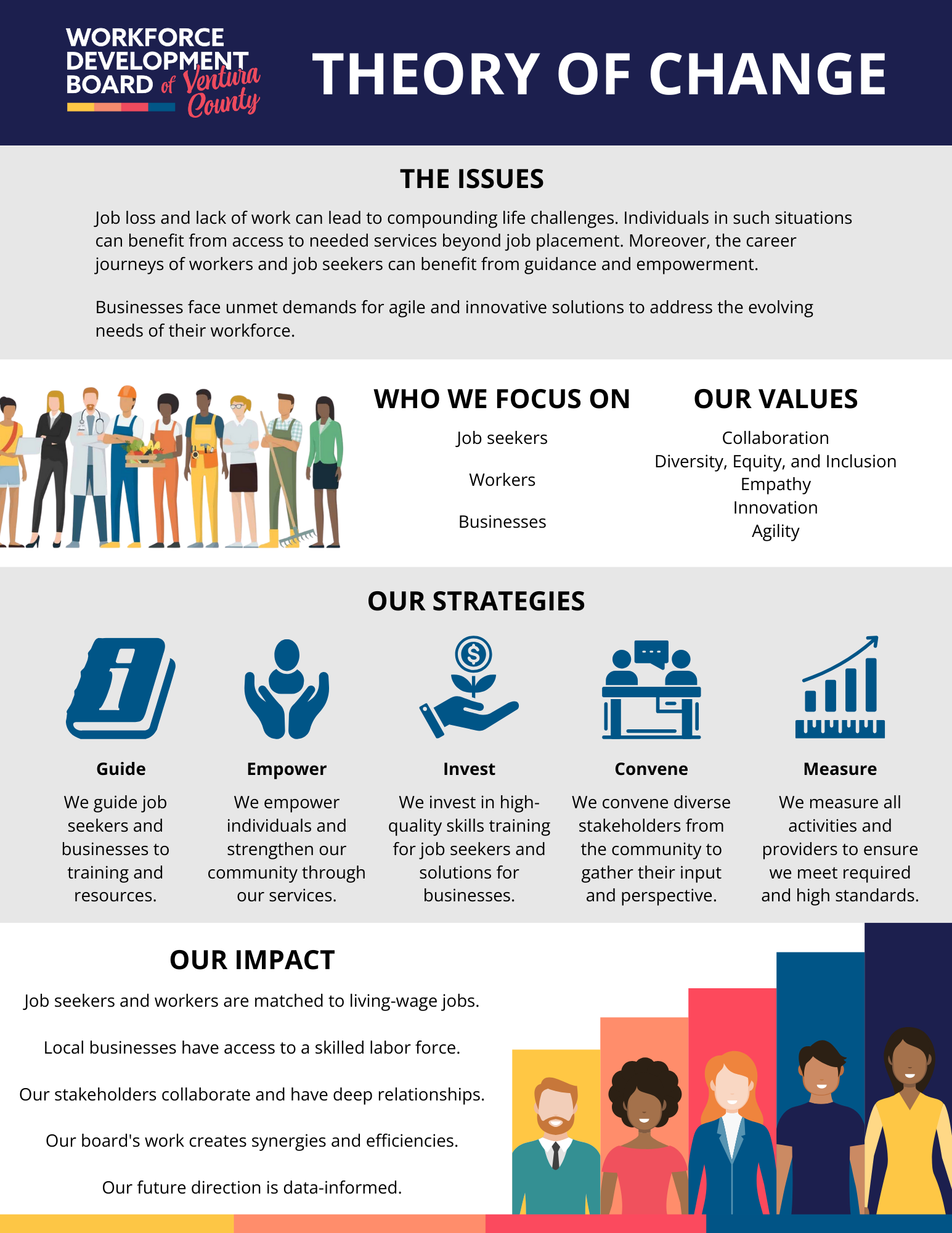 WORKFORCE DEVELOPMENT BOARD of Ventura County

THEORY OF CHANGE

THE ISSUES

Job loss and lack of work can lead to compounding life challenges. Individuals in such situations can benefit from access to needed services beyond job placement. Moreover, the career journeys of workers and job seekers can benefit from guidance and empowerment.

Businesses face unmet demands for agile and innovative solutions to address the evolving needs of their workforce.

WHO WE FOCUS ON

Job seekers

Workers

Businesses

OUR VALUES

Collaboration
Diversity, Equity, and Inclusion
Empathy
Innovation
Agility

OUR STRATEGIES

Guide

We guide job seekers and businesses to training and resources.

Empower

We empower individuals and strengthen our community through our services.

Invest

We invest in high-quality skills training for job seekers and solutions for businesses.

Convene

We convene diverse stakeholders from the community to gather their input and perspective.

Measure

We measure all activities and providers to ensure we meet required and high standards.

OUR IMPACT

Job seekers and workers are matched to living-wage jobs.

Local businesses have access to a skilled labor force.

Our stakeholders collaborate and have deep relationships.

Our board's work creates synergies and efficiencies.

Our future direction is data-informed.